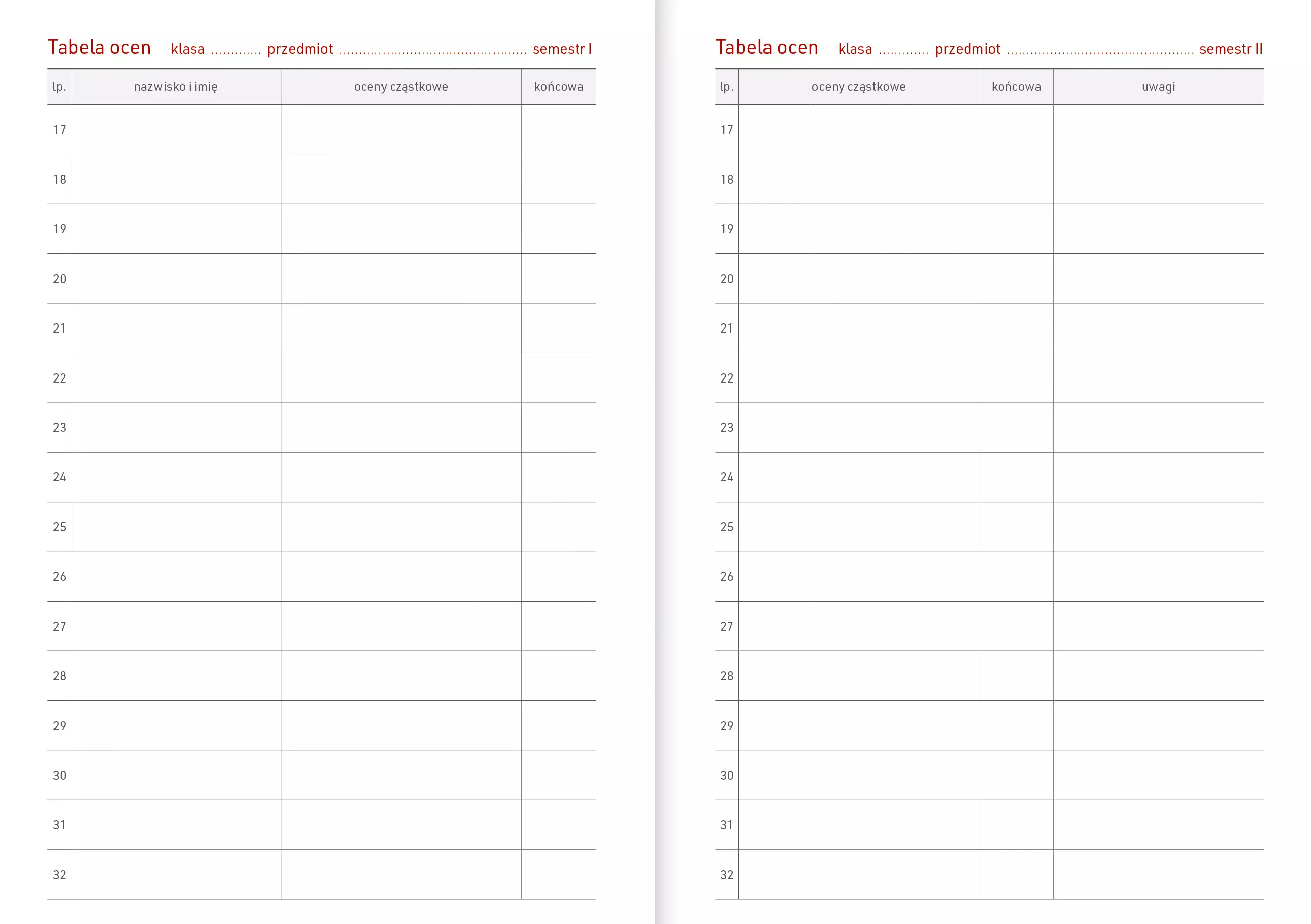 Tabela ocen klasa ............ przedmiot ............................................. semestr I

| lp. | nazwisko i imię | oceny cząstkowe | końcowa |
|---|---|---|---|
| 17 | | | |
| 18 | | | |
| 19 | | | |
| 20 | | | |
| 21 | | | |
| 22 | | | |
| 23 | | | |
| 24 | | | |
| 25 | | | |
| 26 | | | |
| 27 | | | |
| 28 | | | |
| 29 | | | |
| 30 | | | |
| 31 | | | |
| 32 | | | |

Tabela ocen klasa ............ przedmiot ............................................. semestr II

| lp. | oceny cząstkowe | końcowa | uwagi |
|---|---|---|---|
| 17 | | | |
| 18 | | | |
| 19 | | | |
| 20 | | | |
| 21 | | | |
| 22 | | | |
| 23 | | | |
| 24 | | | |
| 25 | | | |
| 26 | | | |
| 27 | | | |
| 28 | | | |
| 29 | | | |
| 30 | | | |
| 31 | | | |
| 32 | | | |